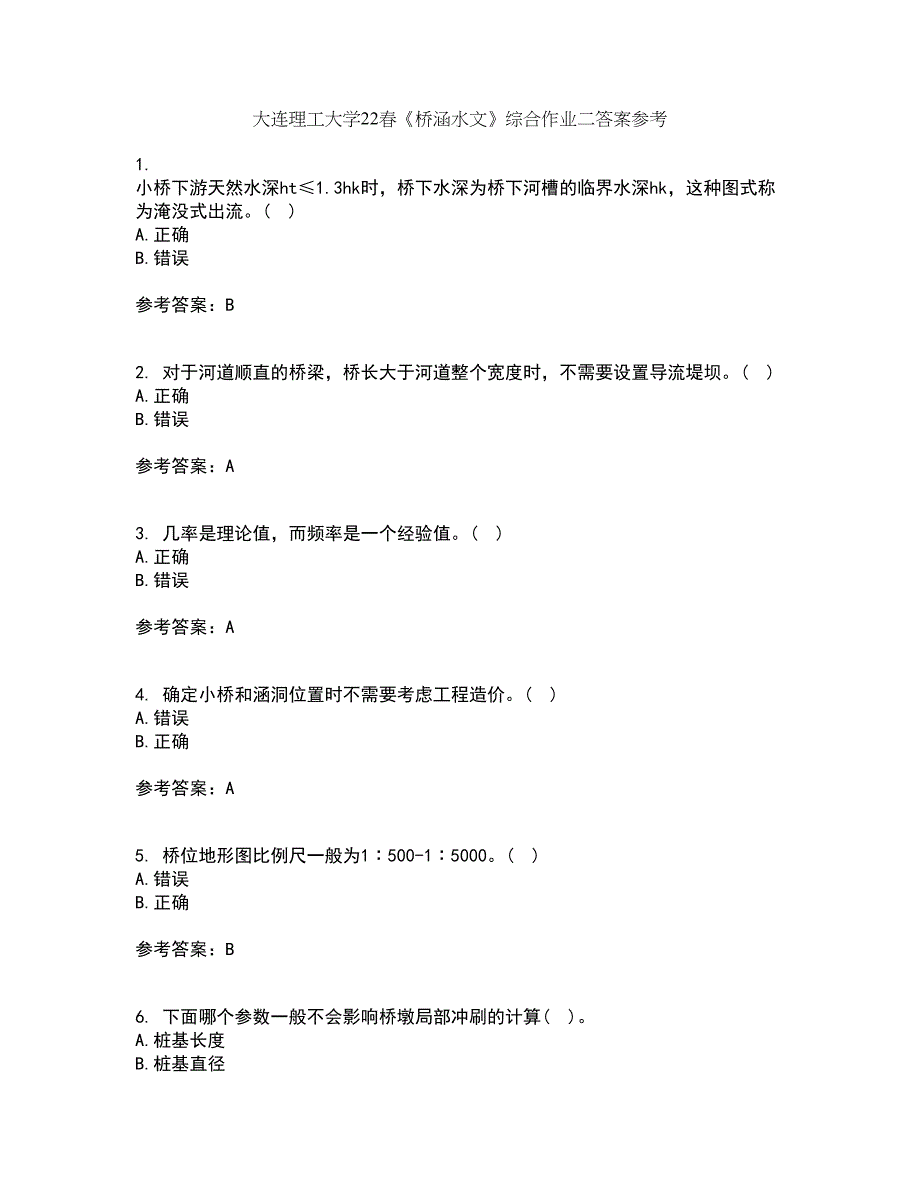 大连理工大学22春《桥涵水文》综合作业二答案参考

1.
小桥下游天然水深ht≤1.3hk时，桥下水深为桥下河槽的临界水深hk，这种图式称为淹没式出流。（ ）
A.正确
B.错误

参考答案：B

2. 对于河道顺直的桥梁，桥长大于河道整个宽度时，不需要设置导流堤坝。（ ）
A.正确
B.错误

参考答案：A

3. 几率是理论值，而频率是一个经验值。（ ）
A.正确
B.错误

参考答案：A

4. 确定小桥和涵洞位置时不需要考虑工程造价。（ ）
A.错误
B.正确

参考答案：A

5. 桥位地形图比例尺一般为1：500-1：5000。（ ）
A.错误
B.正确

参考答案：B

6. 下面哪个参数一般不会影响桥墩局部冲刷的计算（ ）。
A.桩基长度
B.桩基直径